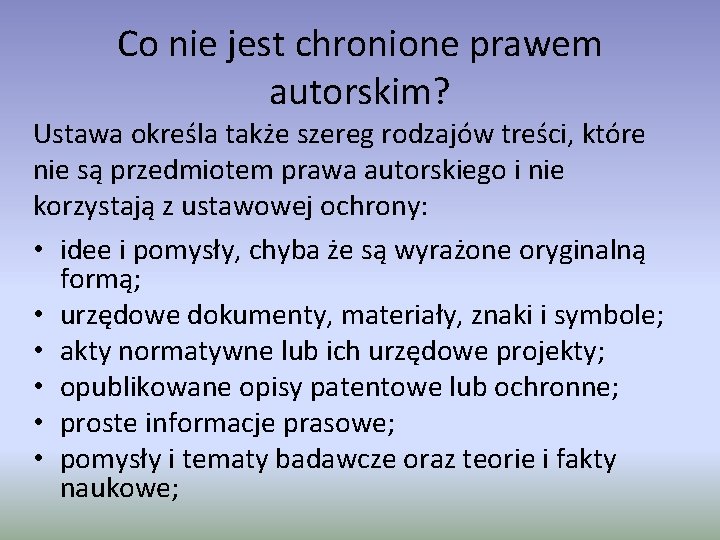 Co nie jest chronione prawem autorskim?

Ustawa określa także szereg rodzajów treści, które nie są przedmiotem prawa autorskiego i nie korzystają z ustawowej ochrony:

• idee i pomysły, chyba że są wyrażone oryginalną formą;
• urzędowe dokumenty, materiały, znaki i symbole;
• akty normatywne lub ich urzędowe projekty;
• opublikowane opisy patentowe lub ochronne;
• proste informacje prasowe;
• pomysły i tematy badawcze oraz teorie i fakty naukowe;